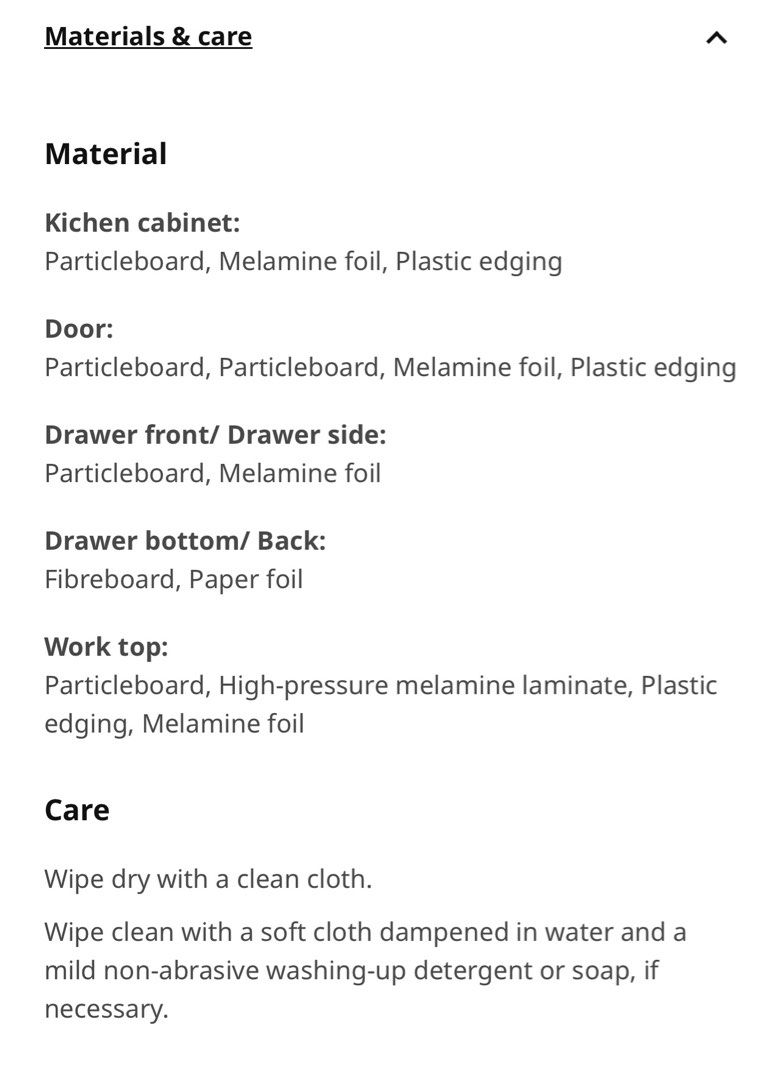 Materials & care

Material

Kichen cabinet:
Particleboard, Melamine foil, Plastic edging

Door:
Particleboard, Particleboard, Melamine foil, Plastic edging

Drawer front/ Drawer side:
Particleboard, Melamine foil

Drawer bottom/ Back:
Fibreboard, Paper foil

Work top:
Particleboard, High-pressure melamine laminate, Plastic edging, Melamine foil

Care

Wipe dry with a clean cloth.

Wipe clean with a soft cloth dampened in water and a mild non-abrasive washing-up detergent or soap, if necessary.